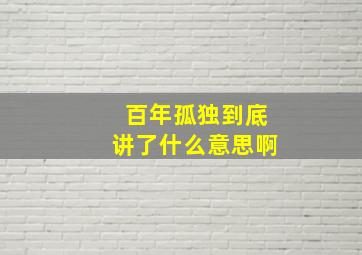 百年孤独到底
讲了什么意思啊